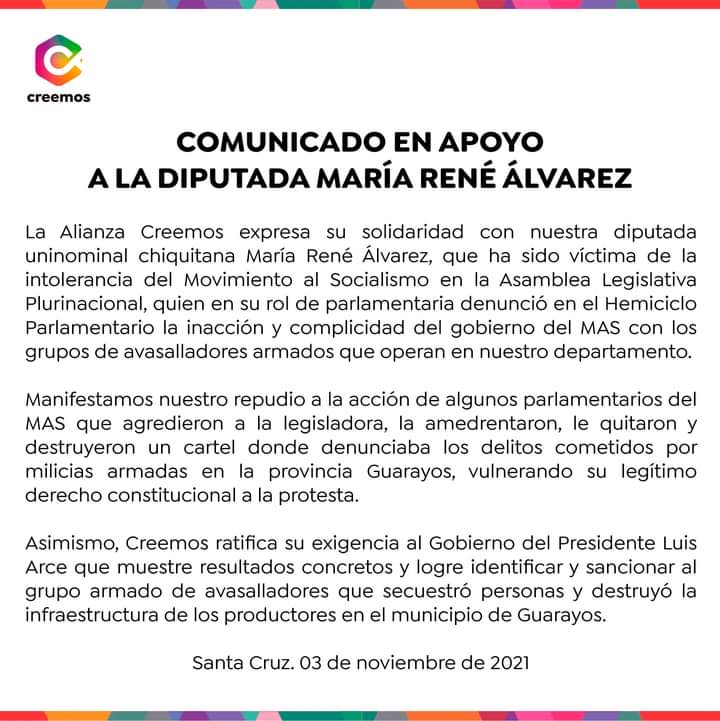 creemos

COMUNICADO EN APOYO
A LA DIPUTADA MARÍA RENÉ ÁLVAREZ

La Alianza Creemos expresa su solidaridad con nuestra diputada uninominal chiquitana María René Álvarez, que ha sido víctima de la intolerancia del Movimiento al Socialismo en la Asamblea Legislativa Plurinacional, quien en su rol de parlamentaria denunció en el Hemiciclo Parlamentario la inacción y complicidad del gobierno del MAS con los grupos de avasalladores armados que operan en nuestro departamento.

Manifestamos nuestro repudio a la acción de algunos parlamentarios del MAS que agredieron a la legisladora, la amedrentaron, le quitaron y destruyeron un cartel donde denunciaba los delitos cometidos por milicias armadas en la provincia Guarayos, vulnerando su legítimo derecho constitucional a la protesta.

Asimismo, Creemos ratifica su exigencia al Gobierno del Presidente Luis Arce que muestre resultados concretos y logre identificar y sancionar al grupo armado de avasalladores que secuestró personas y destruyó la infraestructura de los productores en el municipio de Guarayos.

Santa Cruz. 03 de noviembre de 2021